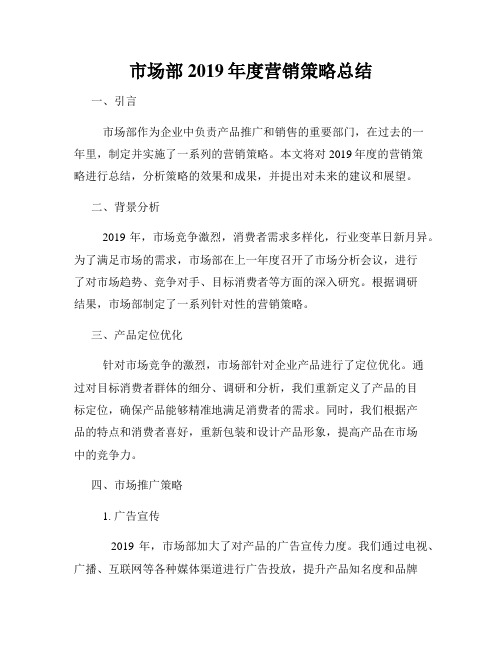 市场部 2019 年度营销策略总结

一、引言

市场部作为企业中负责产品推广和销售的重要部门，在过去的一年里，制定并实施了一系列的营销策略。本文将对 2019 年度的营销策略进行总结，分析策略的效果和成果，并提出对未来的建议和展望。

二、背景分析

2019 年，市场竞争激烈，消费者需求多样化，行业变革日新月异。为了满足市场的需求，市场部在上一年度召开了市场分析会议，进行了对市场趋势、竞争对手、目标消费者等方面的深入研究。根据调研结果，市场部制定了一系列针对性的营销策略。

三、产品定位优化

针对市场竞争的激烈，市场部针对企业产品进行了定位优化。通过对目标消费者群体的细分、调研和分析，我们重新定义了产品的目标定位，确保产品能够精准地满足消费者的需求。同时，我们根据产品的特点和消费者喜好，重新包装和设计产品形象，提高产品在市场中的竞争力。

四、市场推广策略

1. 广告宣传

2019 年，市场部加大了对产品的广告宣传力度。我们通过电视、广播、互联网等各种媒体渠道进行广告投放，提升产品知名度和品牌